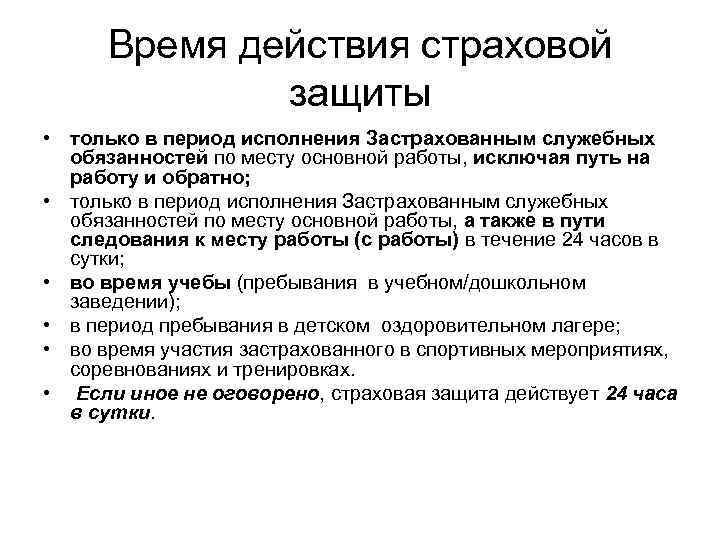 Время действия страховой защиты

• только в период исполнения Застрахованным служебных обязанностей по месту основной работы, исключая путь на работу и обратно;
• только в период исполнения Застрахованным служебных обязанностей по месту основной работы, а также в пути следования к месту работы (с работы) в течение 24 часов в сутки;
• во время учебы (пребывания в учебном/дошкольном заведении);
• в период пребывания в детском оздоровительном лагере;
• во время участия застрахованного в спортивных мероприятиях, соревнованиях и тренировках.
• Если иное не оговорено, страховая защита действует 24 часа в сутки.